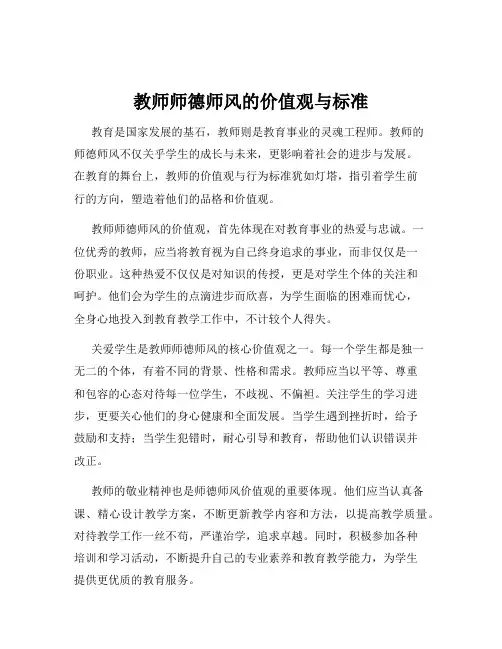 教师师德师风的价值观与标准

教育是国家发展的基石，教师则是教育事业的灵魂工程师。教师的师德师风不仅关乎学生的成长与未来，更影响着社会的进步与发展。在教育的舞台上，教师的价值观与行为标准犹如灯塔，指引着学生前行的方向，塑造着他们的品格和价值观。

教师师德师风的价值观，首先体现在对教育事业的热爱与忠诚。一位优秀的教师，应当将教育视为自己终身追求的事业，而非仅仅是一份职业。这种热爱不仅仅是对知识的传授，更是对学生个体的关注和呵护。他们会为学生的点滴进步而欣喜，为学生面临的困难而忧心，全身心地投入到教育教学工作中，不计较个人得失。

关爱学生是教师师德师风的核心价值观之一。每一个学生都是独一无二的个体，有着不同的背景、性格和需求。教师应当以平等、尊重和包容的心态对待每一位学生，不歧视、不偏袒。关注学生的学习进步，更要关心他们的身心健康和全面发展。当学生遇到挫折时，给予鼓励和支持；当学生犯错时，耐心引导和教育，帮助他们认识错误并改正。

教师的敬业精神也是师德师风价值观的重要体现。他们应当认真备课、精心设计教学方案，不断更新教学内容和方法，以提高教学质量。对待教学工作一丝不苟，严谨治学，追求卓越。同时，积极参加各种培训和学习活动，不断提升自己的专业素养和教育教学能力，为学生提供更优质的教育服务。